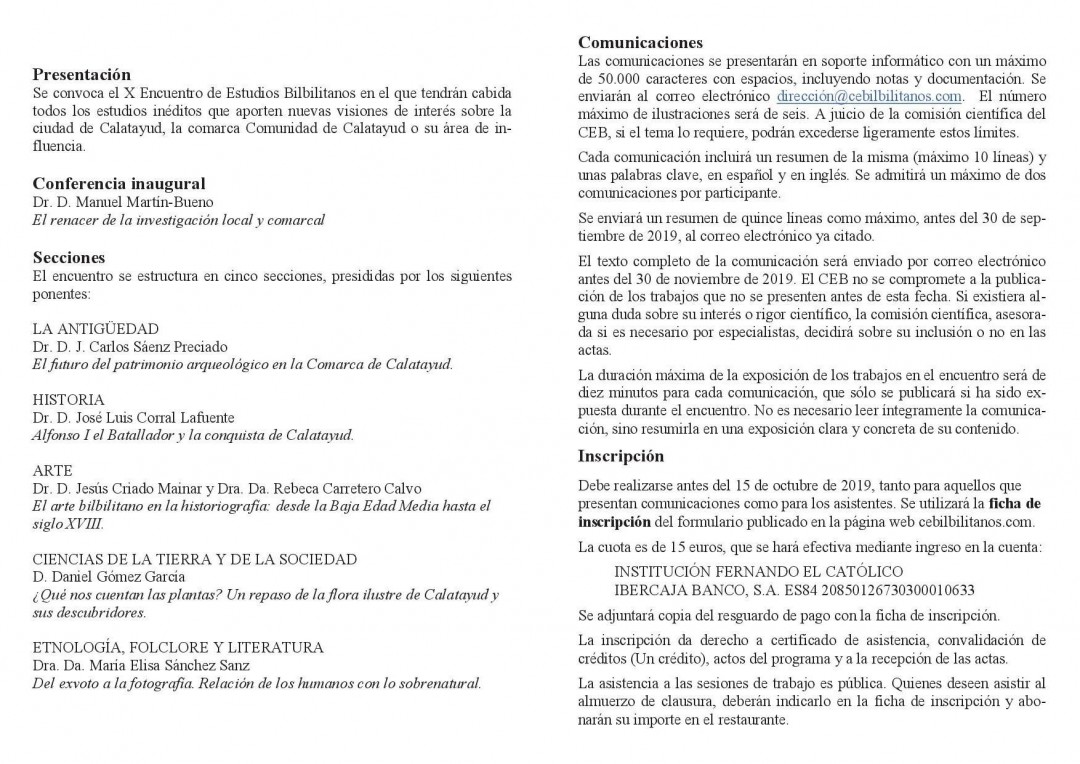 **Presentación**
Se convoca el X Encuentro de Estudios Bilbilitanos en el que tendrán cabida todos los estudios inéditos que aporten nuevas visiones de interés sobre la ciudad de Calatayud, la comarca Comunidad de Calatayud o su área de influencia.

**Conferencia inaugural**
Dr. D. Manuel Martín-Bueno
*El renacer de la investigación local y comarcal*

**Secciones**
El encuentro se estructura en cinco secciones, presididas por los siguientes ponentes:

LA ANTIGÜEDAD
Dr. D. J. Carlos Sáenz Preciado
*El futuro del patrimonio arqueológico en la Comarca de Calatayud.*

HISTORIA
Dr. D. José Luis Corral Lafuente
*Alfonso I el Batallador y la conquista de Calatayud.*

ARTE
Dr. D. Jesús Criado Mainar y Dra. Da. Rebeca Carretero Calvo
*El arte bilbilitano en la historiografía: desde la Baja Edad Media hasta el siglo XVIII.*

CIENCIAS DE LA TIERRA Y DE LA SOCIEDAD
D. Daniel Gómez García
*¿Qué nos cuentan las plantas? Un repaso de la flora ilustre de Calatayud y sus descubridores.*

ETNOLOGÍA, FOLCLORE Y LITERATURA
Dra. Da. María Elisa Sánchez Sanz
*Del exvoto a la fotografía. Relación de los humanos con lo sobrenatural.*

**Comunicaciones**
Las comunicaciones se presentarán en soporte informático con un máximo de 50.000 caracteres con espacios, incluyendo notas y documentación. Se enviarán al correo electrónico dirección@cebilbilitanos.com. El número máximo de ilustraciones será de seis. A juicio de la comisión científica del CEB, si el tema lo requiere, podrán excederse ligeramente estos límites.

Cada comunicación incluirá un resumen de la misma (máximo 10 líneas) y unas palabras clave, en español y en inglés. Se admitirá un máximo de dos comunicaciones por participante.

Se enviará un resumen de quince líneas como máximo, antes del 30 de septiembre de 2019, al correo electrónico ya citado.

El texto completo de la comunicación será enviado por correo electrónico antes del 30 de noviembre de 2019. El CEB no se compromete a la publicación de los trabajos que no se presenten antes de esta fecha. Si existiera alguna duda sobre su interés o rigor científico, la comisión científica, asesorada si es necesario por especialistas, decidirá sobre su inclusión o no en las actas.

La duración máxima de la exposición de los trabajos en el encuentro será de diez minutos para cada comunicación, que sólo se publicará si ha sido expuesta durante el encuentro. No es necesario leer íntegramente la comunicación, sino resumirla en una exposición clara y concreta de su contenido.

**Inscripción**
Debe realizarse antes del 15 de octubre de 2019, tanto para aquellos que presentan comunicaciones como para los asistentes. Se utilizará la **ficha de inscripción** del formulario publicado en la página web cebilbilitanos.com.

La cuota es de 15 euros, que se hará efectiva mediante ingreso en la cuenta:
INSTITUCIÓN FERNANDO EL CATÓLICO
IBERCAJA BANCO, S.A. ES84 20850126730300010633

Se adjuntará copia del resguardo de pago con la ficha de inscripción.

La inscripción da derecho a certificado de asistencia, convalidación de créditos (Un crédito), actos del programa y a la recepción de las actas.

La asistencia a las sesiones de trabajo es pública. Quienes deseen asistir al almuerzo de clausura, deberán indicarlo en la ficha de inscripción y abonarán su importe en el restaurante.